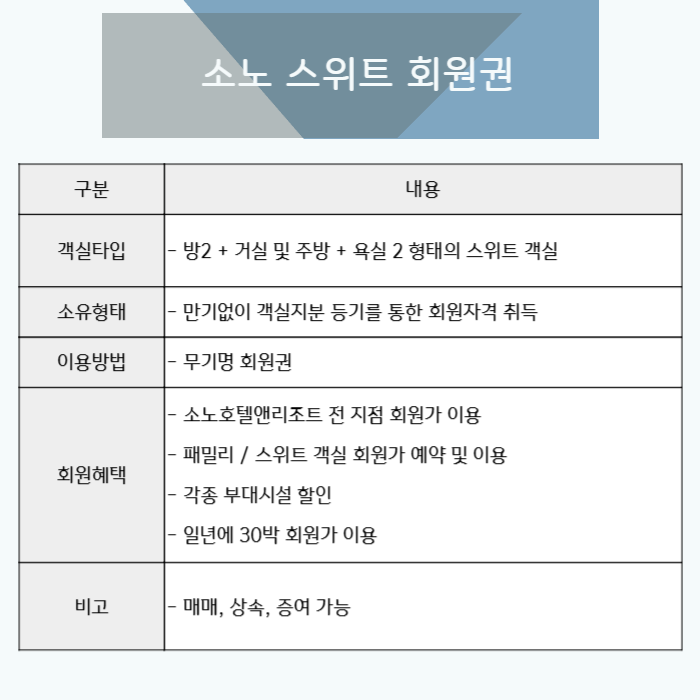 소노 스위트 회원권

| 구분 | 내용 |
|---|---|
| 객실타입 | - 방2 + 거실 및 주방 + 욕실 2 형태의 스위트 객실 |
| 소유형태 | - 만기없이 객실지분 등기를 통한 회원자격 취득 |
| 이용방법 | - 무기명 회원권 |
| 회원혜택 | - 소노호텔앤리조트 전 지점 회원가 이용<br>- 패밀리 / 스위트 객실 회원가 예약 및 이용<br>- 각종 부대시설 할인<br>- 일년에 30박 회원가 이용 |
| 비고 | - 매매, 상속, 증여 가능 |